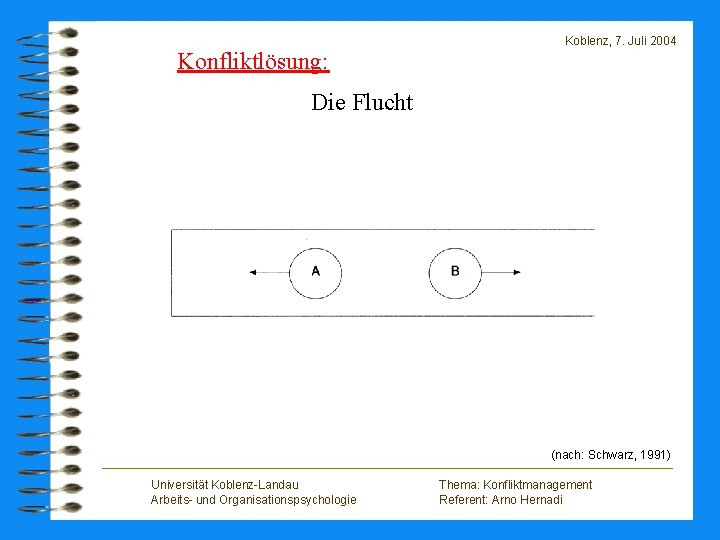 Koblenz, 7. Juli 2004

Konfliktlösung:

Die Flucht

A

B

(nach: Schwarz, 1991)

Universität Koblenz-Landau
Arbeits- und Organisationspsychologie

Thema: Konfliktmanagement
Referent: Arno Hernadi